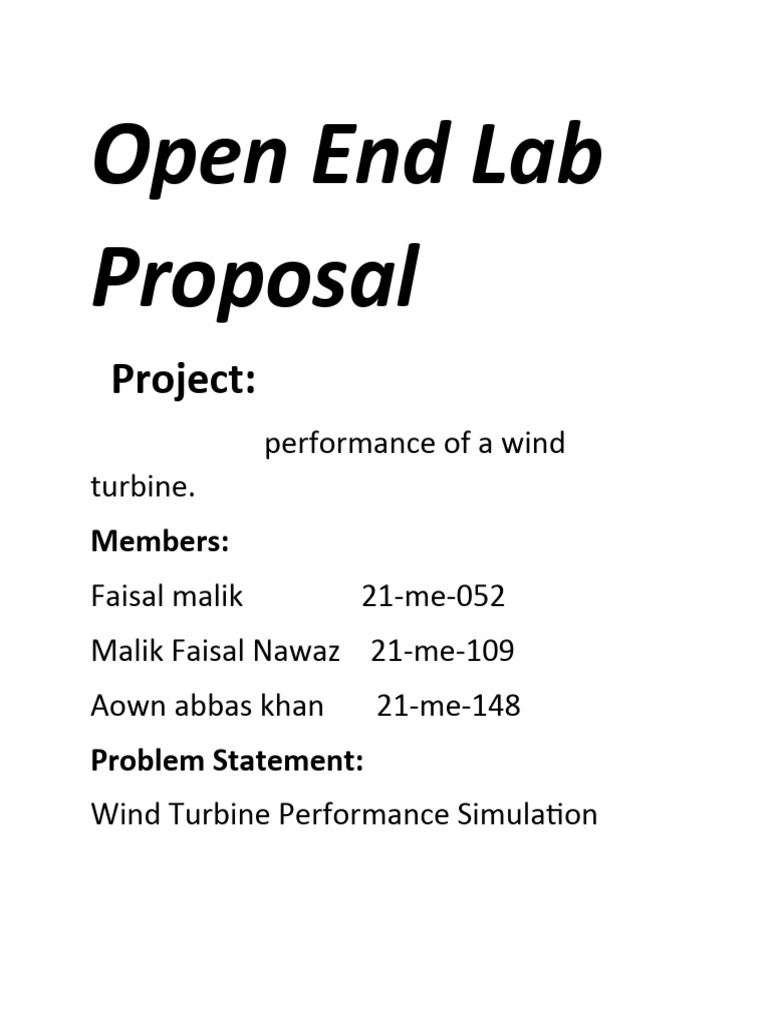 Open End Lab Proposal

Project:

performance of a wind turbine.

Members:

Faisal malik 21-me-052

Malik Faisal Nawaz 21-me-109

Aown abbas khan 21-me-148

Problem Statement:

Wind Turbine Performance Simulation